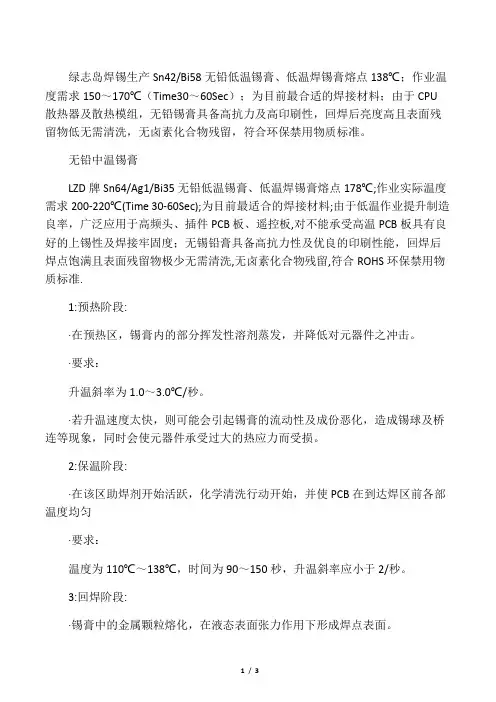 绿志岛焊锡生产 Sn42/Bi58 无铅低温锡膏、低温焊锡膏熔点 138℃；作业温度需求 150～170℃（Time30～60Sec）；为目前最合适的焊接材料；由于 CPU 散热器及散热模组，无铅锡膏具备高抗力及高印刷性，回焊后亮度高且表面残留物低无需清洗，无卤素化合物残留，符合环保禁用物质标准。

无铅中温锡膏

LZD 牌 Sn64/Ag1/Bi35 无铅低温锡膏、低温焊锡膏熔点 178℃;作业实际温度需求 200-220℃(Time 30-60Sec);为目前最适合的焊接材料;由于低温作业提升制造良率，广泛应用于高频头、插件 PCB 板、遥控板,对不能承受高温 PCB 板具有良好的上锡性及焊接牢固度；无锡铅膏具备高抗力性及优良的印刷性能，回焊后焊点饱满且表面残留物极少无需清洗,无卤素化合物残留,符合 ROHS 环保禁用物质标准.

1:预热阶段:

·在预热区，锡膏内的部分挥发性溶剂蒸发，并降低对元器件之冲击。

·要求：

升温斜率为 1.0～3.0℃/秒。

·若升温速度太快，则可能会引起锡膏的流动性及成份恶化，造成锡球及桥连等现象，同时会使元器件承受过大的热应力而受损。

2:保温阶段:

·在该区助焊剂开始活跃，化学清洗行动开始，并使 PCB 在到达焊区前各部温度均匀

·要求：

温度为 110℃～138℃，时间为 90～150 秒，升温斜率应小于 2/秒。

3:回焊阶段:

·锡膏中的金属颗粒熔化，在液态表面张力作用下形成焊点表面。

1 / 3